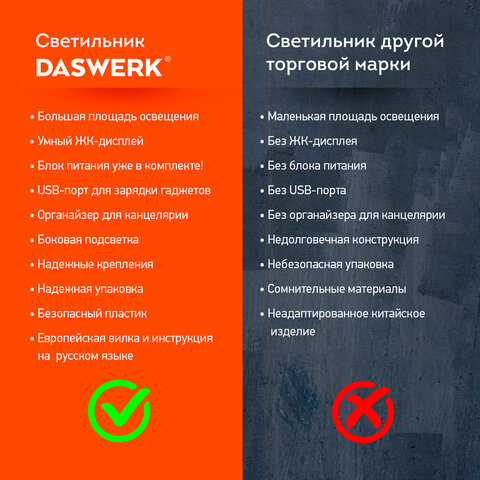 Светильник
DASWERK®

• Большая площадь освещения
• Умный ЖК-дисплей
• Блок питания уже в комплекте!
• USB-порт для зарядки гаджетов
• Органайзер для канцелярии
• Боковая подсветка
• Надежные крепления
• Надежная упаковка
• Безопасный пластик
• Европейская вилка и инструкция на русском языке

Светильник другой торговой марки

• Маленькая площадь освещения
• Без ЖК-дисплея
• Без блока питания
• Без USB-порта
• Без органайзера для канцелярии
• Недолговечная конструкция
• Небезопасная упаковка
• Сомнительные материалы
• Неадаптированное китайское изделие